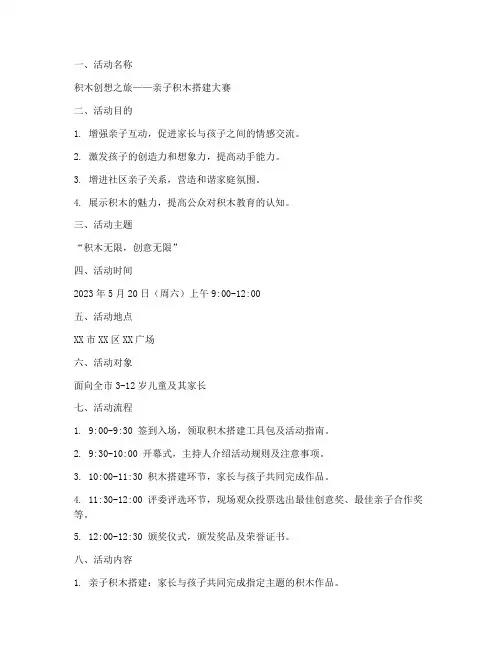 一、活动名称

积木创想之旅——亲子积木搭建大赛

二、活动目的

1. 增强亲子互动，促进家长与孩子之间的情感交流。

2. 激发孩子的创造力和想象力，提高动手能力。

3. 增进社区亲子关系，营造和谐家庭氛围。

4. 展示积木的魅力，提高公众对积木教育的认知。

三、活动主题

“积木无限，创意无限”

四、活动时间

2023 年 5 月 20 日（周六）上午 9:00-12:00

五、活动地点

XX 市 XX 区 XX 广场

六、活动对象

面向全市 3-12 岁儿童及其家长

七、活动流程

1. 9:00-9:30 签到入场，领取积木搭建工具包及活动指南。

2. 9:30-10:00 开幕式，主持人介绍活动规则及注意事项。

3. 10:00-11:30 积木搭建环节，家长与孩子共同完成作品。

4. 11:30-12:00 评委评选环节，现场观众投票选出最佳创意奖、最佳亲子合作奖等。

5. 12:00-12:30 颁奖仪式，颁发奖品及荣誉证书。

八、活动内容

1. 亲子积木搭建：家长与孩子共同完成指定主题的积木作品。